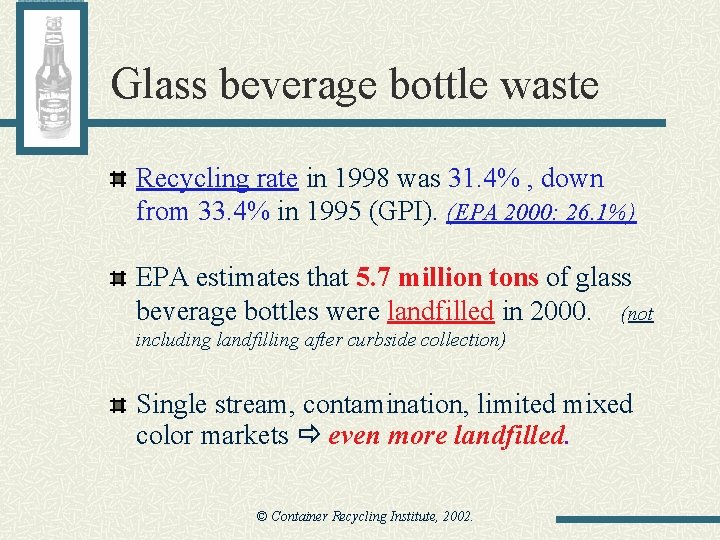 Glass beverage bottle waste

Recycling rate in 1998 was 31.4% , down from 33.4% in 1995 (GPI). (EPA 2000: 26.1%)

EPA estimates that 5.7 million tons of glass beverage bottles were landfilled in 2000. (not including landfilling after curbside collection)

Single stream, contamination, limited mixed color markets ⇨ even more landfilled.

© Container Recycling Institute, 2002.